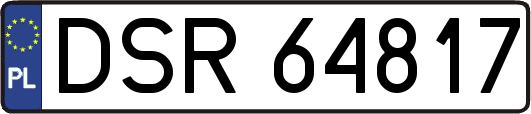 PL
DSR 64817